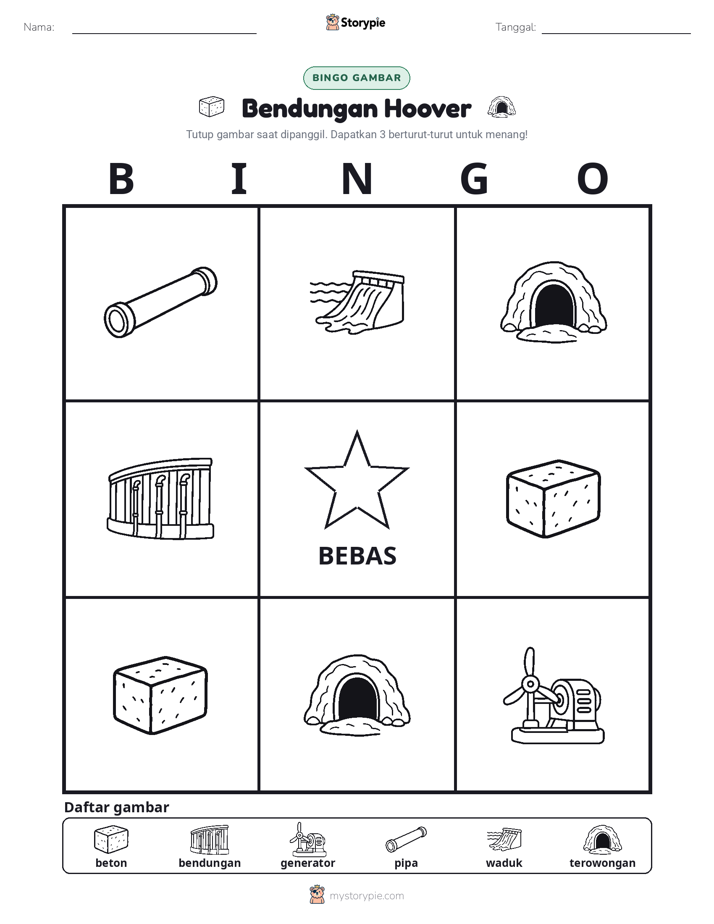 Nama: ____ Storypie Tanggal: ____

BINGO GAMBAR

Bendungan Hoover

Tutup gambar saat dipanggil. Dapatkan 3 berturut-turut untuk menang!

B I N G O

BEBAS

Daftar gambar

beton bendungan generator pipa waduk terowongan

mystorypie.com